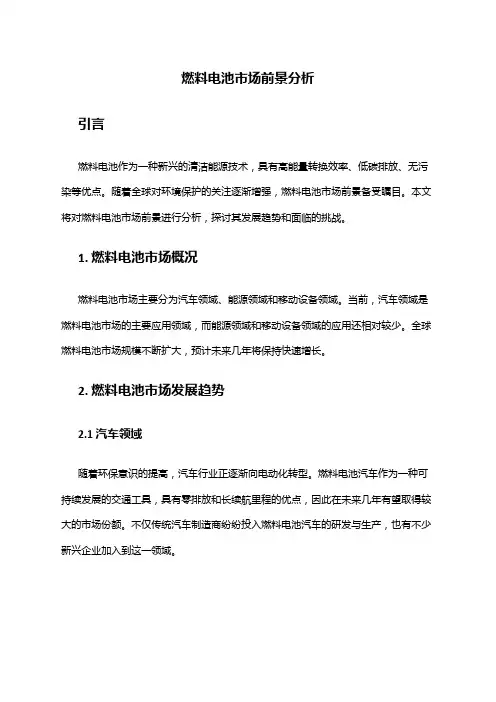 燃料电池市场前景分析

引言

燃料电池作为一种新兴的清洁能源技术，具有高能量转换效率、低碳排放、无污染等优点。随着全球对环境保护的关注逐渐增强，燃料电池市场前景备受瞩目。本文将对燃料电池市场前景进行分析，探讨其发展趋势和面临的挑战。

1. 燃料电池市场概况

燃料电池市场主要分为汽车领域、能源领域和移动设备领域。当前，汽车领域是燃料电池市场的主要应用领域，而能源领域和移动设备领域的应用还相对较少。全球燃料电池市场规模不断扩大，预计未来几年将保持快速增长。

2. 燃料电池市场发展趋势

2.1 汽车领域

随着环保意识的提高，汽车行业正逐渐向电动化转型。燃料电池汽车作为一种可持续发展的交通工具，具有零排放和长续航里程的优点，因此在未来几年有望取得较大的市场份额。不仅传统汽车制造商纷纷投入燃料电池汽车的研发与生产，也有不少新兴企业加入到这一领域。